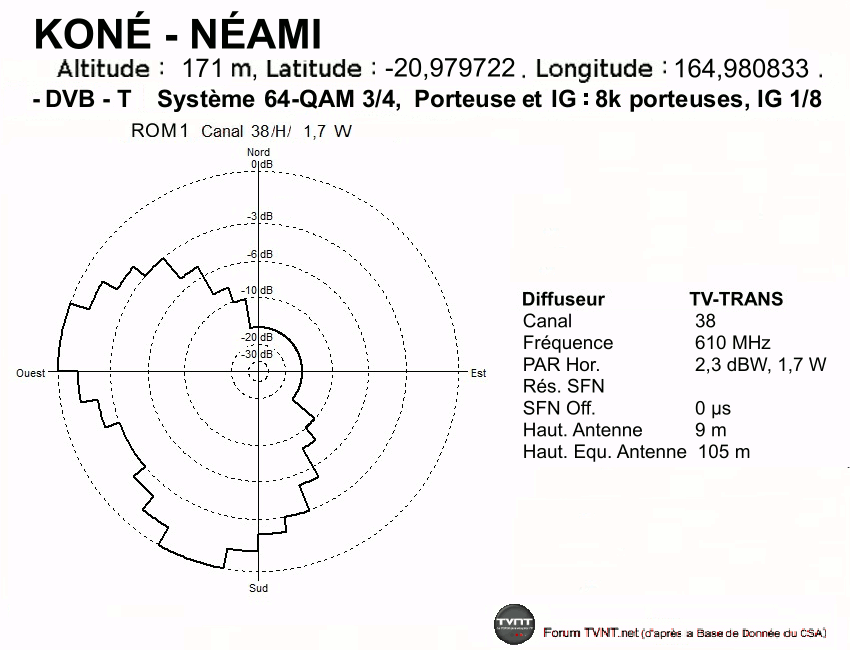 KONÉ - NÉAMI

Altitude : 171 m, Latitude : -20,979722 . Longitude : 164,980833 .

- DVB - T Système 64-QAM 3/4, Porteuse et IG : 8k porteuses, IG 1/8

ROM1 Canal 38/H/ 1,7 W

Nord
0 dB
-3 dB
-6 dB
-10 dB
-20 dB
-30 dB
Ouest
Est
Sud

| Diffuseur | TV-TRANS |
|---|---|
| Canal | 38 |
| Fréquence | 610 MHz |
| PAR Hor. | 2,3 dBW, 1,7 W |
| Rés. SFN | |
| SFN Off. | 0 µs |
| Haut. Antenne | 9 m |
| Haut. Equ. Antenne | 105 m |

TVNT
Forum TVNT.net (d'après a Base de Donnée du CSA)